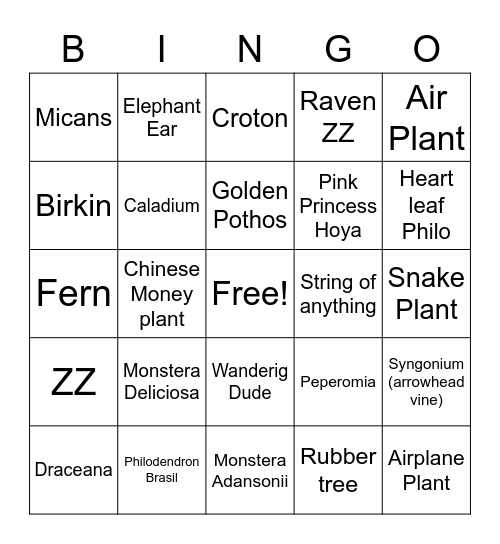 | B | I | N | G | O |
|---|---|---|---|---|
| Micans | Elephant Ear | Croton | Raven ZZ | Air Plant |
| Birkin | Caladium | Golden Pothos | Pink Princess Hoya | Heart leaf Philo |
| Fern | Chinese Money plant | Free! | String of anything | Snake Plant |
| ZZ | Monstera Deliciosa | Wanderig Dude | Peperomia | Syngonium (arrowhead vine) |
| Draceana | Philodendron Brasil | Monstera Adansonii | Rubber tree | Airplane Plant |